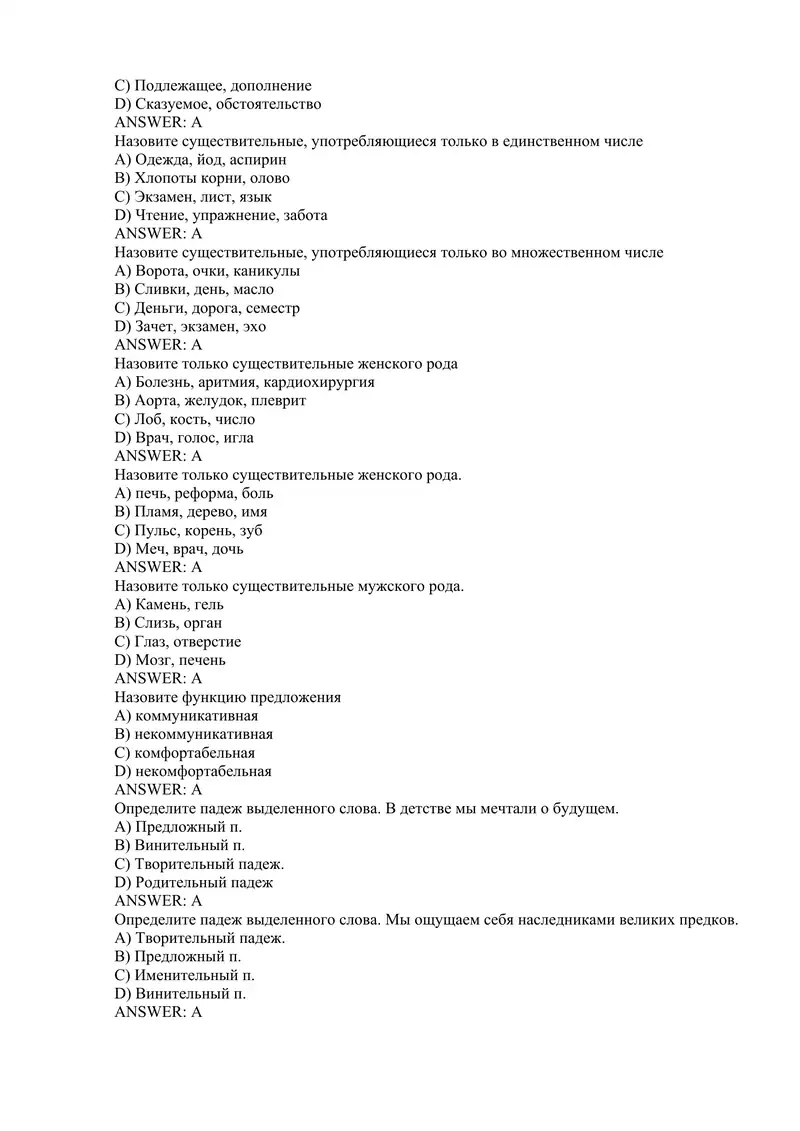 C) Подлежащее, дополнение
D) Сказуемое, обстоятельство
ANSWER: A
Назовите существительные, употребляющиеся только в единственном числе
A) Одежда, йод, аспирин
B) Хлопоты корни, олово
C) Экзамен, лист, язык
D) Чтение, упражнение, забота
ANSWER: A
Назовите существительные, употребляющиеся только во множественном числе
A) Ворота, очки, каникулы
B) Сливки, день, масло
C) Деньги, дорога, семестр
D) Зачет, экзамен, эхо
ANSWER: A
Назовите только существительные женского рода
A) Болезнь, аритмия, кардиохирургия
B) Аорта, желудок, плеврит
C) Лоб, кость, число
D) Врач, голос, игла
ANSWER: A
Назовите только существительные женского рода.
A) печь, реформа, боль
B) Пламя, дерево, имя
C) Пульс, корень, зуб
D) Меч, врач, дочь
ANSWER: A
Назовите только существительные мужского рода.
A) Камень, гель
B) Слизь, орган
C) Глаз, отверстие
D) Мозг, печень
ANSWER: A
Назовите функцию предложения
A) коммуникативная
B) некоммуникативная
C) комфортабельная
D) некомфортабельная
ANSWER: A
Определите падеж выделенного слова. В детстве мы мечтали о будущем.
A) Предложный п.
B) Винительный п.
C) Творительный падеж.
D) Родительный падеж
ANSWER: A
Определите падеж выделенного слова. Мы ощущаем себя наследниками великих предков.
A) Творительный падеж.
B) Предложный п.
C) Именительный п.
D) Винительный п.
ANSWER: A